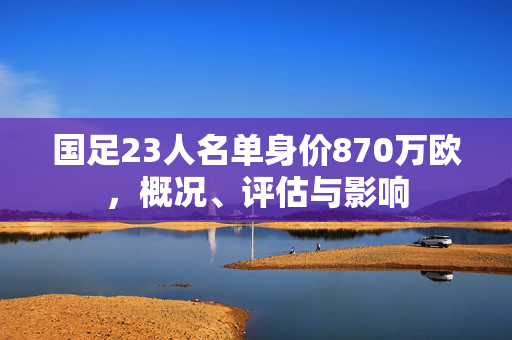 国足23人名单身价870万欧，概况、评估与影响